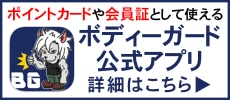 ポイントカードや会員証として使える

BG

ボディーガード
公式アプリ
詳細はこちら▶